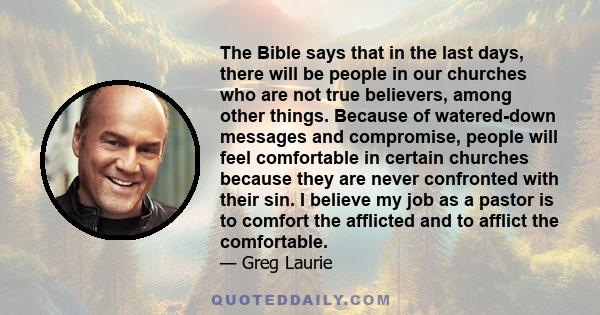 The Bible says that in the last days, there will be people in our churches who are not true believers, among other things. Because of watered-down messages and compromise, people will feel comfortable in certain churches because they are never confronted with their sin. I believe my job as a pastor is to comfort the afflicted and to afflict the comfortable.
— Greg Laurie

QUOTEDDAILY.COM